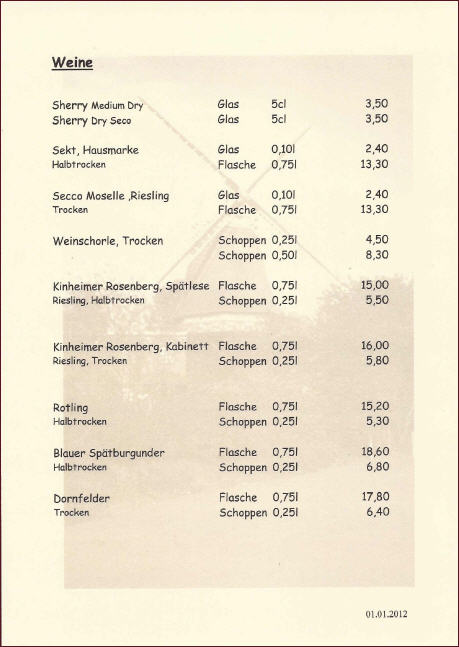 Weine

| | | | |
|---|---|---|---|
| Sherry Medium Dry | Glas | 5cl | 3,50 |
| Sherry Dry Seco | Glas | 5cl | 3,50 |
| Sekt, Hausmarke | Glas | 0,10l | 2,40 |
| Halbtrocken | Flasche | 0,75l | 13,30 |
| Secco Moselle ,Riesling | Glas | 0,10l | 2,40 |
| Trocken | Flasche | 0,75l | 13,30 |
| Weinschorle, Trocken | Schoppen | 0,25l | 4,50 |
| | Schoppen | 0,50l | 8,30 |
| Kinheimer Rosenberg, Spätlese | Flasche | 0,75l | 15,00 |
| Riesling, Halbtrocken | Schoppen | 0,25l | 5,50 |
| Kinheimer Rosenberg, Kabinett | Flasche | 0,75l | 16,00 |
| Riesling, Trocken | Schoppen | 0,25l | 5,80 |
| Rotling | Flasche | 0,75l | 15,20 |
| Halbtrocken | Schoppen | 0,25l | 5,30 |
| Blauer Spätburgunder | Flasche | 0,75l | 18,60 |
| Halbtrocken | Schoppen | 0,25l | 6,80 |
| Dornfelder | Flasche | 0,75l | 17,80 |
| Trocken | Schoppen | 0,25l | 6,40 |

01.01.2012